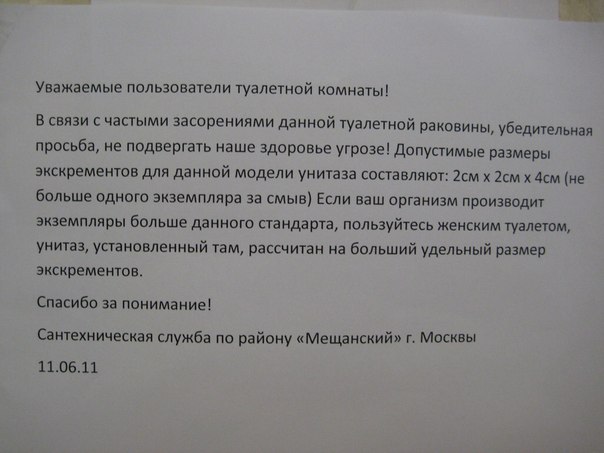 Уважаемые пользователи туалетной комнаты!

В связи с частыми засорениями данной туалетной раковины, убедительная просьба, не подвергать наше здоровье угрозе! Допустимые размеры экскрементов для данной модели унитаза составляют: 2см х 2см х 4см (не больше одного экземпляра за смыв) Если ваш организм производит экземпляры больше данного стандарта, пользуйтесь женским туалетом, унитаз, установленный там, рассчитан на больший удельный размер экскрементов.

Спасибо за понимание!

Сантехническая служба по району «Мещанский» г. Москвы

11.06.11